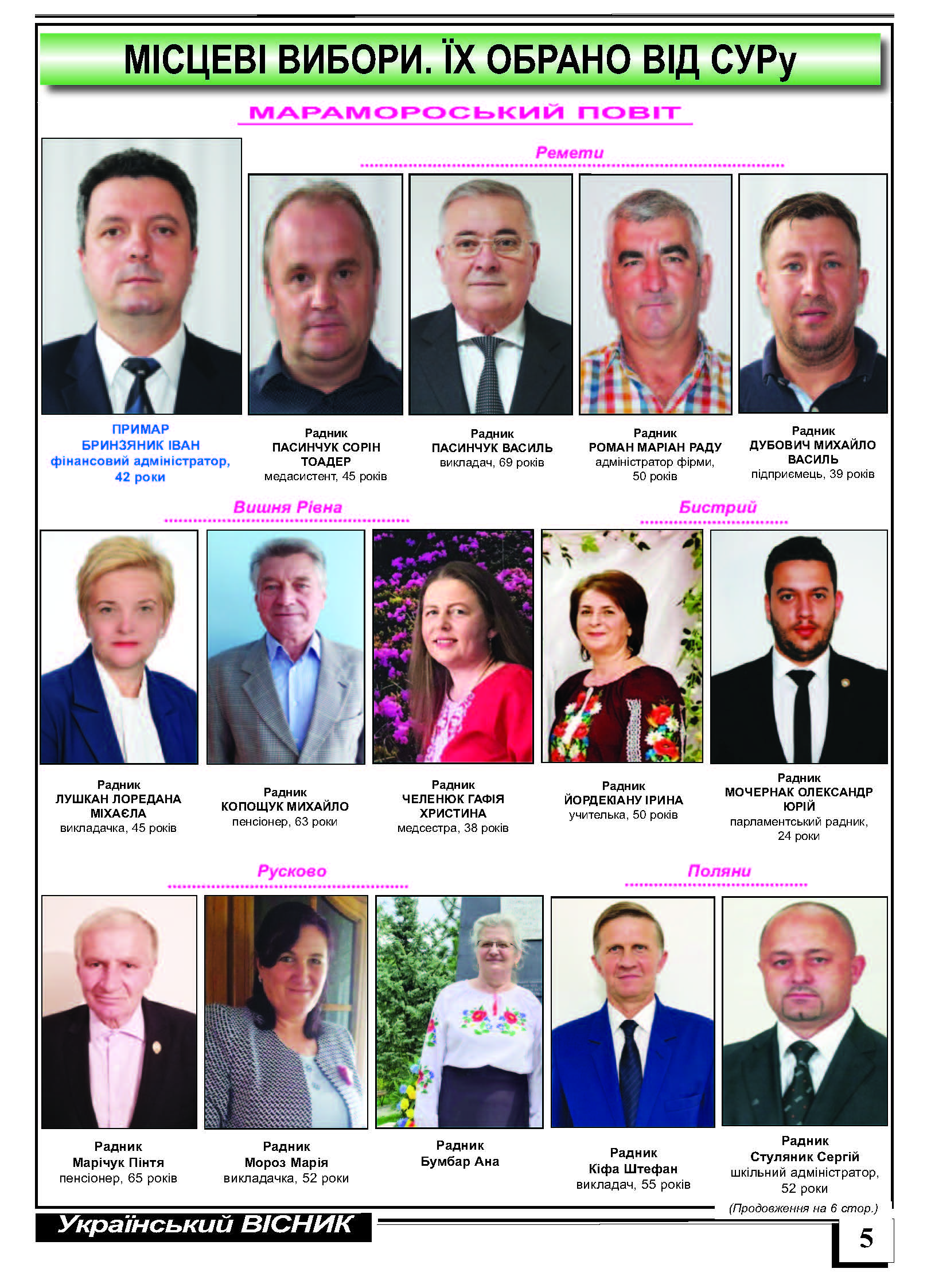 МІСЦЕВІ ВИБОРИ. ЇХ ОБРАНО ВІД СУРу

МАРАМОРОСЬКИЙ ПОВІТ

Ремети

ПРИМАР
БРИНЗЯНИК ІВАН
фінансовий адміністратор, 42 роки

Радник
ПАСИНЧУК СОРІН ТОАДЕР
медасистент, 45 років

Радник
ПАСИНЧУК ВАСИЛЬ
викладач, 69 років

Радник
РОМАН МАРІАН РАДУ
адміністратор фірми, 50 років

Радник
ДУБОВИЧ МИХАЙЛО ВАСИЛЬ
підприємець, 39 років

Вишня Рівна

Бистрий

Радник
ЛУШКАН ЛОРЕДАНА МІХАЄЛА
викладачка, 45 років

Радник
КОПОЩУК МИХАЙЛО
пенсіонер, 63 роки

Радник
ЧЕЛЕНЮК ГАФІЯ ХРИСТИНА
медсестра, 38 років

Радник
ЙОРДЕКІАНУ ІРИНА
учителька, 50 років

Радник
МОЧЕРНАК ОЛЕКСАНДР ЮРІЙ
парламентський радник, 24 роки

Русково

Поляни

Радник
Марічук Пінтя
пенсіонер, 65 років

Радник
Мороз Марія
викладачка, 52 роки

Радник
Бумбар Ана

Радник
Кіфа Штефан
викладач, 55 років

Радник
Стуляник Сергій
шкільний адміністратор, 52 роки

(Продовження на 6 стор.)

Український ВІСНИК

5